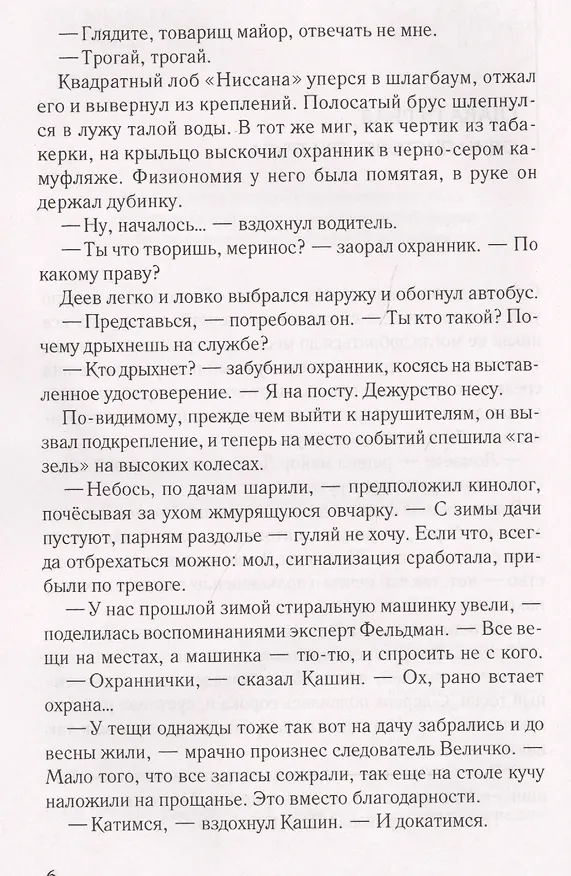 — Глядите, товарищ майор, отвечать не мне.

— Трогай, трогай.

Квадратный лоб «Ниссана» уперся в шлагбаум, отжал его и вывернул из креплений. Полосатый брус шлепнулся в лужу талой воды. В тот же миг, как чертик из табакерки, на крыльцо выскочил охранник в черно-сером камуфляже. Физиономия у него была помятая, в руке он держал дубинку.

— Ну, началось... — вздохнул водитель.

— Ты что творишь, меринос? — заорал охранник. — По какому праву?

Деев легко и ловко выбрался наружу и обогнул автобус.

— Представься, — потребовал он. — Ты кто такой? Почему дрыхнешь на службе?

— Кто дрыхнет? — забубнил охранник, косясь на выставленное удостоверение. — Я на посту. Дежурство несу.

По-видимому, прежде чем выйти к нарушителям, он вызвал подкрепление, и теперь на место событий спешила «газель» на высоких колесах.

— Небось, по дачам шарили, — предположил кинолог, почёсывая за ухом жмурящуюся овчарку. — С зимы дачи пустуют, парням раздолье — гуляй не хочу. Если что, всегда отбрехаться можно: мол, сигнализация сработала, прибыли по тревоге.

— У нас прошлой зимой стиральную машинку увели, — поделилась воспоминаниями эксперт Фельдман. — Все вещи на местах, а машинка — тю-тю, и спросить не с кого.

— Охраннички, — сказал Кашин. — Ох, рано встает охрана...

— У тещи однажды тоже так вот на дачу забрались и до весны жили, — мрачно произнес следователь Величко. — Мало того, что все запасы сожрали, так еще на столе кучу наложили на прощанье. Это вместо благодарности.

— Катимся, — вздохнул Кашин. — И докатимся.

6